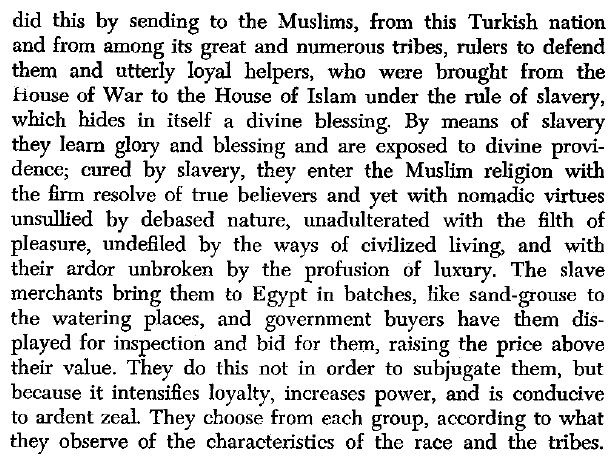 did this by sending to the Muslims, from this Turkish nation and from among its great and numerous tribes, rulers to defend them and utterly loyal helpers, who were brought from the House of War to the House of Islam under the rule of slavery, which hides in itself a divine blessing. By means of slavery they learn glory and blessing and are exposed to divine providence; cured by slavery, they enter the Muslim religion with the firm resolve of true believers and yet with nomadic virtues unsullied by debased nature, unadulterated with the filth of pleasure, undefiled by the ways of civilized living, and with their ardor unbroken by the profusion of luxury. The slave merchants bring them to Egypt in batches, like sand-grouse to the watering places, and government buyers have them displayed for inspection and bid for them, raising the price above their value. They do this not in order to subjugate them, but because it intensifies loyalty, increases power, and is conducive to ardent zeal. They choose from each group, according to what they observe of the characteristics of the race and the tribes.